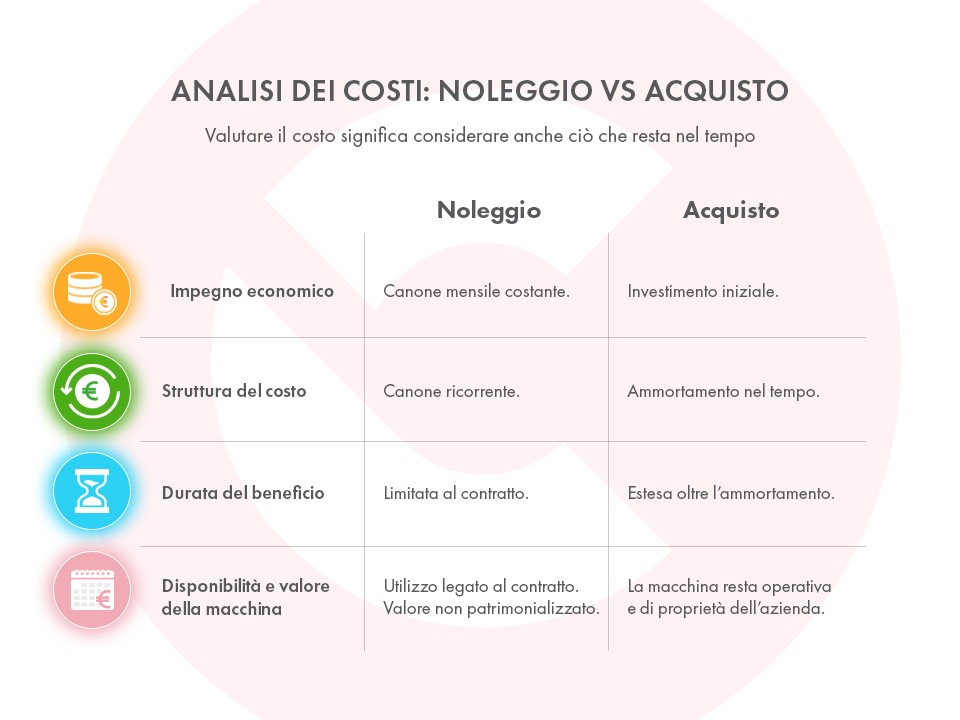 ANALISI DEI COSTI: NOLEGGIO VS ACQUISTO

Valutare il costo significa considerare anche ciò che resta nel tempo

| | Noleggio | Acquisto |
|---|---|---|
| Impegno economico | Canone mensile costante. | Investimento iniziale. |
| Struttura del costo | Canone ricorrente. | Ammortamento nel tempo. |
| Durata del beneficio | Limitata al contratto. | Estesa oltre l'ammortamento. |
| Disponibilità e valore della macchina | Utilizzo legato al contratto. Valore non patrimonializzato. | La macchina resta operativa e di proprietà dell'azienda. |